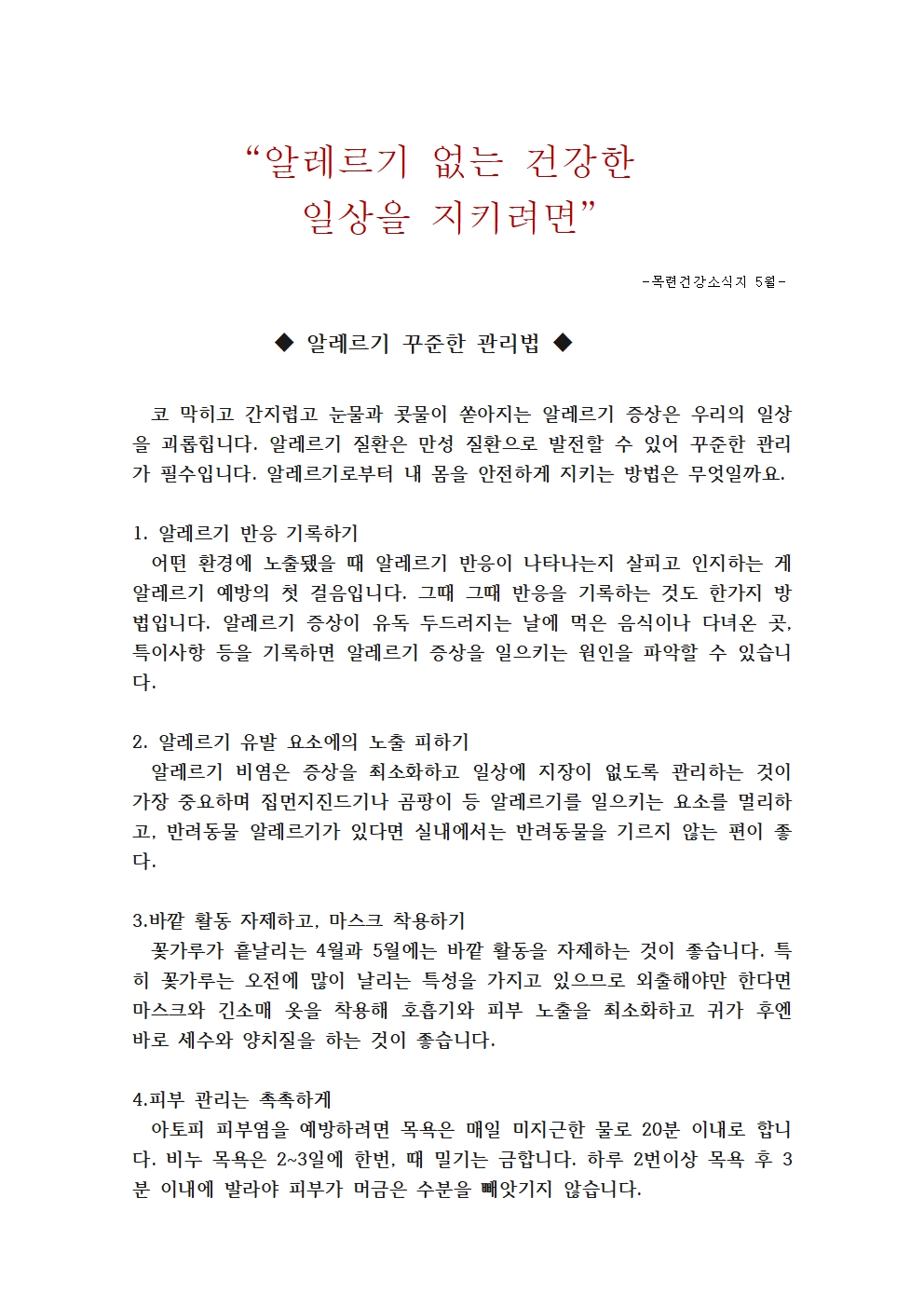 “알레르기 없는 건강한 일상을 지키려면”

-목련건강소식지 5월-

◆ 알레르기 꾸준한 관리법 ◆

코 막히고 간지럽고 눈물과 콧물이 쏟아지는 알레르기 증상은 우리의 일상을 괴롭힙니다. 알레르기 질환은 만성 질환으로 발전할 수 있어 꾸준한 관리가 필수입니다. 알레르기로부터 내 몸을 안전하게 지키는 방법은 무엇일까요.

1. 알레르기 반응 기록하기
어떤 환경에 노출됐을 때 알레르기 반응이 나타나는지 살피고 인지하는 게 알레르기 예방의 첫 걸음입니다. 그때 그때 반응을 기록하는 것도 한가지 방법입니다. 알레르기 증상이 유독 두드러지는 날에 먹은 음식이나 다녀온 곳, 특이사항 등을 기록하면 알레르기 증상을 일으키는 원인을 파악할 수 있습니다.

2. 알레르기 유발 요소에의 노출 피하기
알레르기 비염은 증상을 최소화하고 일상에 지장이 없도록 관리하는 것이 가장 중요하며 집먼지진드기나 곰팡이 등 알레르기를 일으키는 요소를 멀리하고, 반려동물 알레르기가 있다면 실내에서는 반려동물을 기르지 않는 편이 좋다.

3.바깥 활동 자제하고, 마스크 착용하기
꽃가루가 흩날리는 4월과 5월에는 바깥 활동을 자제하는 것이 좋습니다. 특히 꽃가루는 오전에 많이 날리는 특성을 가지고 있으므로 외출해야만 한다면 마스크와 긴소매 옷을 착용해 호흡기와 피부 노출을 최소화하고 귀가 후엔 바로 세수와 양치질을 하는 것이 좋습니다.

4.피부 관리는 촉촉하게
아토피 피부염을 예방하려면 목욕은 매일 미지근한 물로 20분 이내로 합니다. 비누 목욕은 2~3일에 한번, 때 밀기는 금합니다. 하루 2번이상 목욕 후 3분 이내에 발라야 피부가 머금은 수분을 빼앗기지 않습니다.